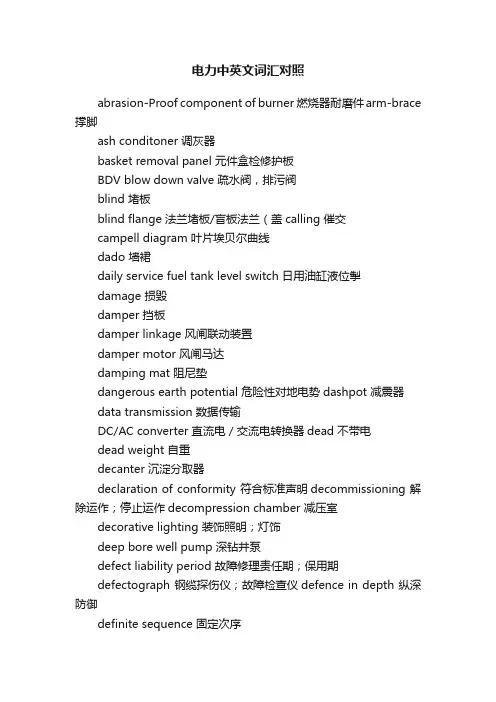 电力中英文词汇对照

abrasion-Proof component of burner 燃烧器耐磨件 arm-brace 撑脚

ash conditoner 调灰器

basket removal panel 元件盒检修护板

BDV blow down valve 疏水阀，排污阀

blind 堵板

blind flange 法兰堵板/盲板法兰（盖 calling 催交

campell diagram 叶片埃贝尔曲线

dado 墙裙

daily service fuel tank level switch 日用油缸液位掣

damage 损毁

damper 挡板

damper linkage 风闸联动装置

damper motor 风闸马达

damping mat 阻尼垫

dangerous earth potential 危险性对地电势 dashpot 减震器

data transmission 数据传输

DC/AC converter 直流电 / 交流电转换器 dead 不带电

dead weight 自重

decanter 沉淀分取器

declaration of conformity 符合标准声明 decommissioning 解除运作；停止运作 decompression chamber 减压室

decorative lighting 装饰照明；灯饰

deep bore well pump 深钻井泵

defect liability period 故障修理责任期；保用期

defectograph 钢缆探伤仪；故障检查仪 defence in depth 纵深防御

definite sequence 固定次序